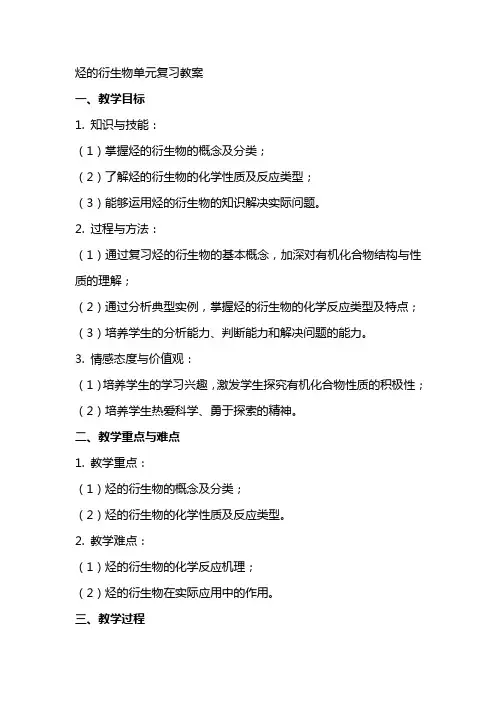 烃的衍生物单元复习教案

一、教学目标

1. 知识与技能：

（1）掌握烃的衍生物的概念及分类；

（2）了解烃的衍生物的化学性质及反应类型；

（3）能够运用烃的衍生物的知识解决实际问题。

2. 过程与方法：

（1）通过复习烃的衍生物的基本概念，加深对有机化合物结构与性质的理解；

（2）通过分析典型实例，掌握烃的衍生物的化学反应类型及特点；

（3）培养学生的分析能力、判断能力和解决问题的能力。

3. 情感态度与价值观：

（1）培养学生的学习兴趣，激发学生探究有机化合物性质的积极性；

（2）培养学生热爱科学、勇于探索的精神。

二、教学重点与难点

1. 教学重点：

（1）烃的衍生物的概念及分类；

（2）烃的衍生物的化学性质及反应类型。

2. 教学难点：

（1）烃的衍生物的化学反应机理；

（2）烃的衍生物在实际应用中的作用。

三、教学过程